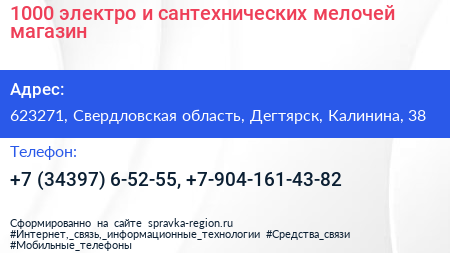 1000 электро и сантехнических мелочей магазин

Адрес:

623271, Свердловская область, Дегтярск, Калинина, 38

Телефон:

+7 (34397) 6-52-55, +7-904-161-43-82

Сформированно на сайте spravka-region.ru
#Интернет,_связь,_информационные_технологии #Средства_связи
#Мобильные_телефоны